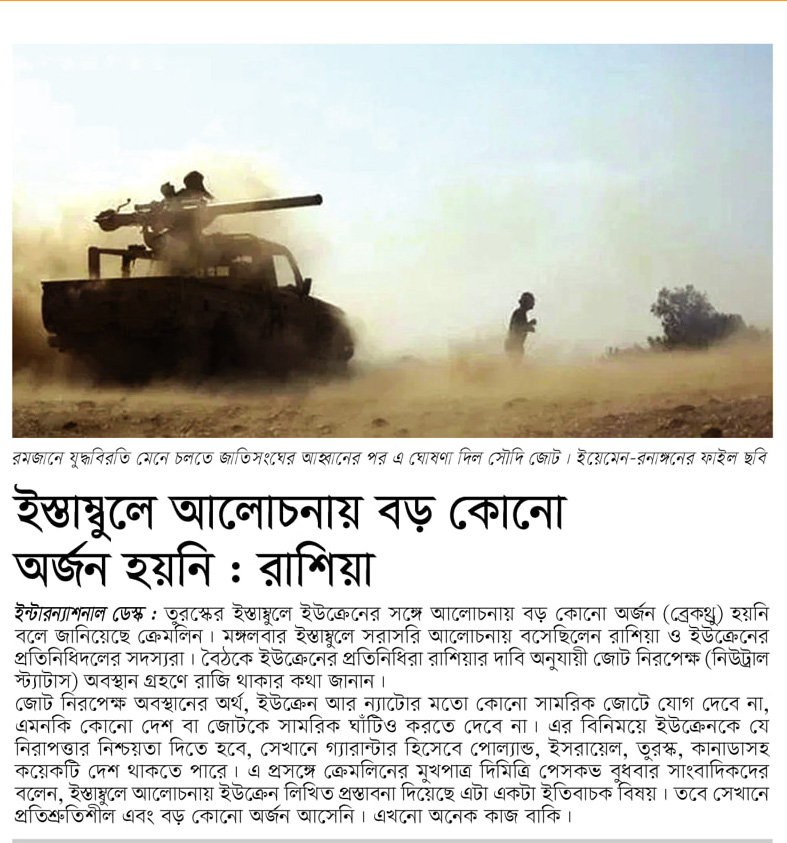 রমজানে যুদ্ধবিরতি মেনে চলতে জাতিসংঘের আহ্বানের পর এ ঘোষণা দিল সৌদি জোট। ইয়েমেন-রনাঙ্গনের ফাইল ছবি

ইস্তাম্বুলে আলোচনায় বড় কোনো অর্জন হয়নি : রাশিয়া

ইন্টারন্যাশনাল ডেস্ক : তুরস্কের ইস্তাম্বুলে ইউক্রেনের সঙ্গে আলোচনায় বড় কোনো অর্জন (ব্রেকথ্রু) হয়নি বলে জানিয়েছে ক্রেমলিন। মঙ্গলবার ইস্তাম্বুলে সরাসরি আলোচনায় বসেছিলেন রাশিয়া ও ইউক্রেনের প্রতিনিধিদলের সদস্যরা। বৈঠকে ইউক্রেনের প্রতিনিধিরা রাশিয়ার দাবি অনুযায়ী জোট নিরপেক্ষ (নিউট্রাল স্ট্যাটাস) অবস্থান গ্রহণে রাজি থাকার কথা জানান।

জোট নিরপেক্ষ অবস্থানের অর্থ, ইউক্রেন আর ন্যাটোর মতো কোনো সামরিক জোটে যোগ দেবে না, এমনকি কোনো দেশ বা জোটকে সামরিক ঘাঁটিও করতে দেবে না। এর বিনিময়ে ইউক্রেনকে যে নিরাপত্তার নিশ্চয়তা দিতে হবে, সেখানে গ্যারান্টার হিসেবে পোল্যান্ড, ইসরায়েল, তুরস্ক, কানাডাসহ কয়েকটি দেশ থাকতে পারে। এ প্রসঙ্গে ক্রেমলিনের মুখপাত্র দিমিত্রি পেসকভ বুধবার সাংবাদিকদের বলেন, ইস্তাম্বুলে আলোচনায় ইউক্রেন লিখিত প্রস্তাবনা দিয়েছে এটা একটা ইতিবাচক বিষয়। তবে সেখানে প্রতিশ্রুতিশীল এবং বড় কোনো অর্জন আসেনি। এখনো অনেক কাজ বাকি।